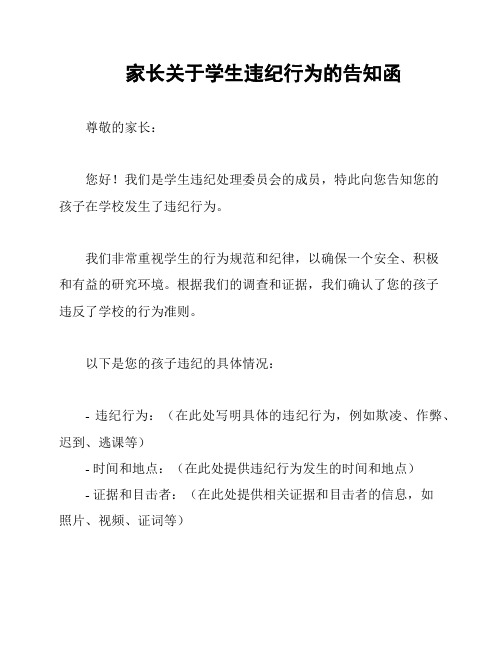 家长关于学生违纪行为的告知函

尊敬的家长：

您好！我们是学生违纪处理委员会的成员，特此向您告知您的孩子在学校发生了违纪行为。

我们非常重视学生的行为规范和纪律，以确保一个安全、积极和有益的研究环境。根据我们的调查和证据，我们确认了您的孩子违反了学校的行为准则。

以下是您的孩子违纪的具体情况：

- 违纪行为：（在此处写明具体的违纪行为，例如欺凌、作弊、迟到、逃课等）
- 时间和地点：（在此处提供违纪行为发生的时间和地点）
- 证据和目击者：（在此处提供相关证据和目击者的信息，如照片、视频、证词等）